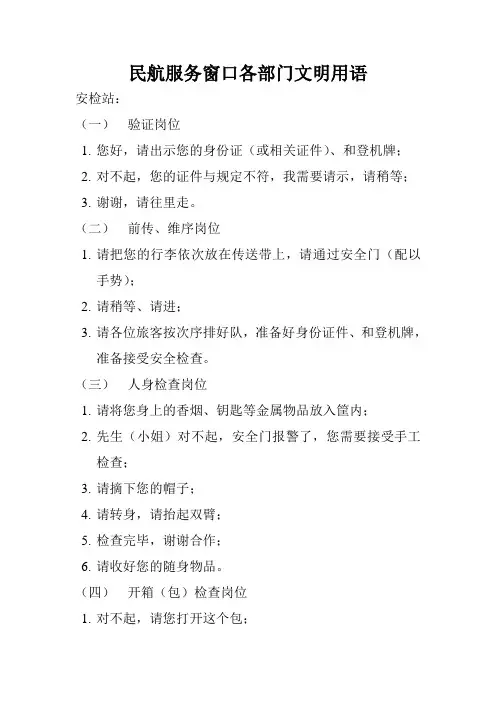 民航服务窗口各部门文明用语

安检站：

（一） 验证岗位

1. 您好，请出示您的身份证（或相关证件）、和登机牌；

2. 对不起，您的证件与规定不符，我需要请示，请稍等；

3. 谢谢，请往里走。

（二） 前传、维序岗位

1. 请把您的行李依次放在传送带上，请通过安全门（配以手势）；

2. 请稍等、请进；

3. 请各位旅客按次序排好队，准备好身份证件、和登机牌，准备接受安全检查。

（三） 人身检查岗位

1. 请将您身上的香烟、钥匙等金属物品放入筐内；

2. 先生（小姐）对不起，安全门报警了，您需要接受手工检查；

3. 请摘下您的帽子；

4. 请转身，请抬起双臂；

5. 检查完毕，谢谢合作；

6. 请收好您的随身物品。

（四） 开箱（包）检查岗位

1. 对不起，请您打开这个包；